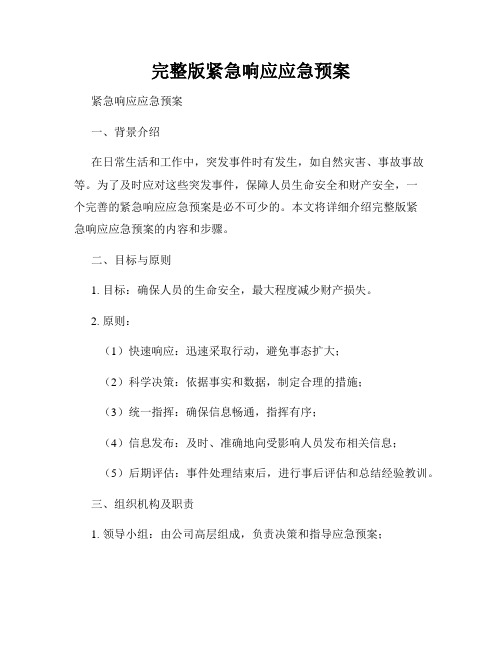 完整版紧急响应应急预案

紧急响应应急预案

一、背景介绍

在日常生活和工作中，突发事件时有发生，如自然灾害、事故事故等。为了及时应对这些突发事件，保障人员生命安全和财产安全，一个完善的紧急响应应急预案是必不可少的。本文将详细介绍完整版紧急响应应急预案的内容和步骤。

二、目标与原则

1. 目标：确保人员的生命安全，最大程度减少财产损失。

2. 原则：

（1）快速响应：迅速采取行动，避免事态扩大；

（2）科学决策：依据事实和数据，制定合理的措施；

（3）统一指挥：确保信息畅通，指挥有序；

（4）信息发布：及时、准确地向受影响人员发布相关信息；

（5）后期评估：事件处理结束后，进行事后评估和总结经验教训。

三、组织机构及职责

1. 领导小组：由公司高层组成，负责决策和指导应急预案；